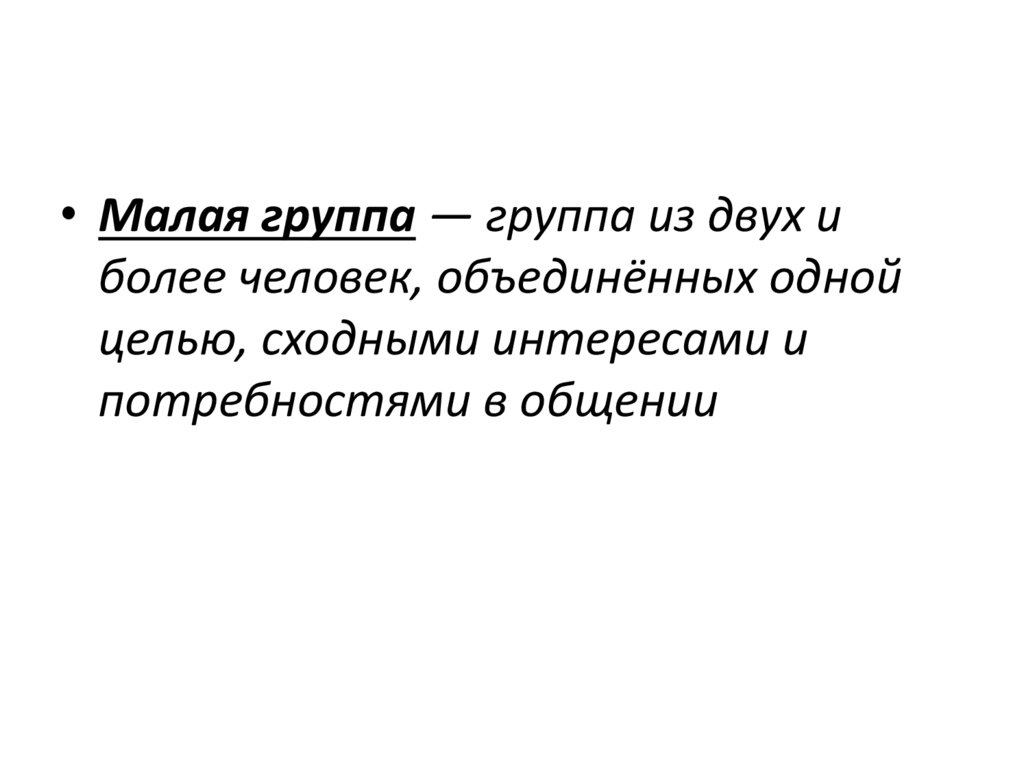 • Малая группа — группа из двух и более человек, объединённых одной целью, сходными интересами и потребностями в общении